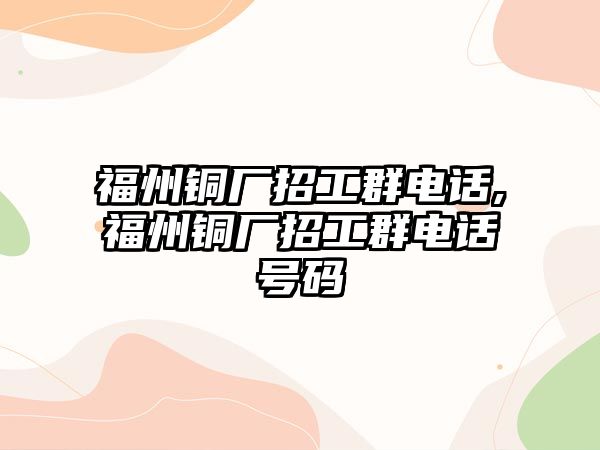 福州铜厂招工群电话,福州铜厂招工群电话号码